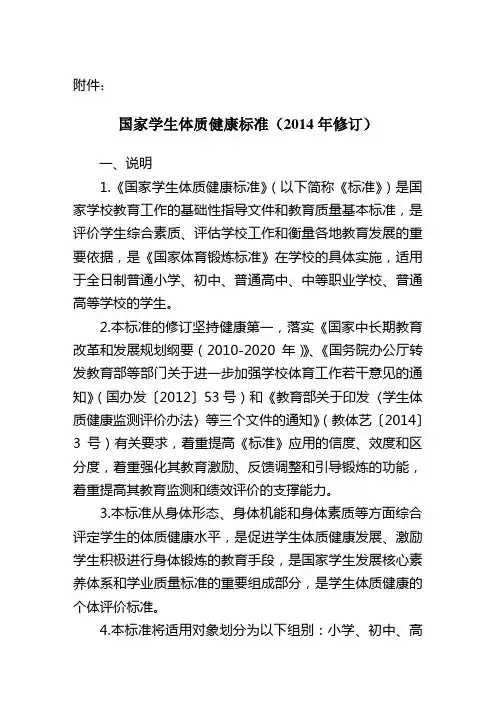 附件：

国家学生体质健康标准（2014 年修订）

一、说明

1.《国家学生体质健康标准》（以下简称《标准》）是国家学校教育工作的基础性指导文件和教育质量基本标准，是评价学生综合素质、评估学校工作和衡量各地教育发展的重要依据，是《国家体育锻炼标准》在学校的具体实施，适用于全日制普通小学、初中、普通高中、中等职业学校、普通高等学校的学生。

2.本标准的修订坚持健康第一，落实《国家中长期教育改革和发展规划纲要（2010-2020 年）》、《国务院办公厅转发教育部等部门关于进一步加强学校体育工作若干意见的通知》（国办发〔2012〕53 号）和《教育部关于印发〈学生体质健康监测评价办法〉等三个文件的通知》（教体艺〔2014〕3 号）有关要求，着重提高《标准》应用的信度、效度和区分度，着重强化其教育激励、反馈调整和引导锻炼的功能，着重提高其教育监测和绩效评价的支撑能力。

3.本标准从身体形态、身体机能和身体素质等方面综合评定学生的体质健康水平，是促进学生体质健康发展、激励学生积极进行身体锻炼的教育手段，是国家学生发展核心素养体系和学业质量标准的重要组成部分，是学生体质健康的个体评价标准。

4.本标准将适用对象划分为以下组别：小学、初中、高